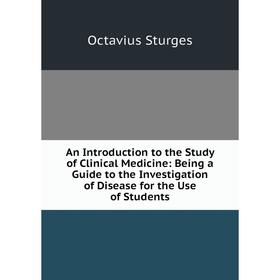 Octavius Sturges

An Introduction to the Study of Clinical Medicine: Being a Guide to the Investigation of Disease for the Use of Students